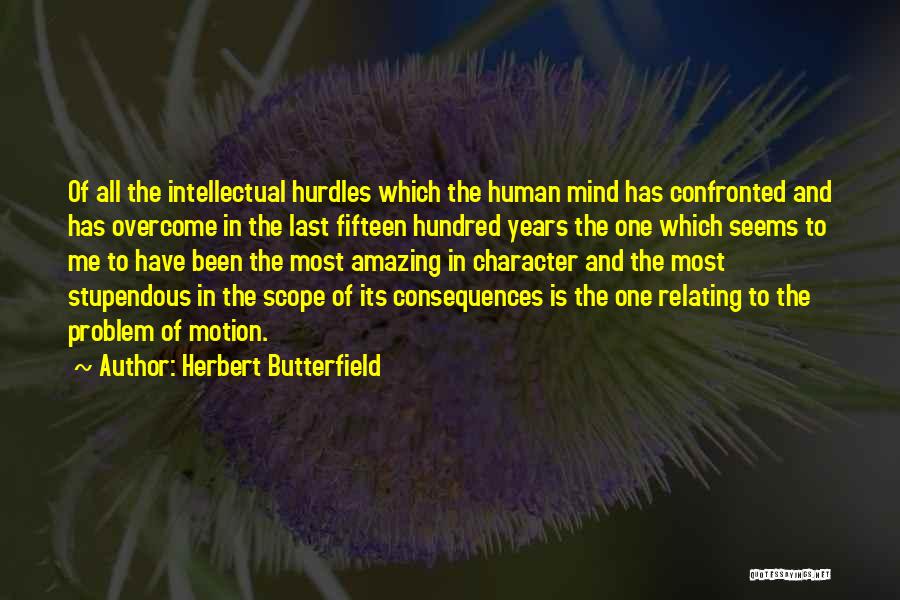 Of all the intellectual hurdles which the human mind has confronted and has overcome in the last fifteen hundred years the one which seems to me to have been the most amazing in character and the most stupendous in the scope of its consequences is the one relating to the problem of motion.

~ Author: Herbert Butterfield

QUOTESSAYINGS.NET